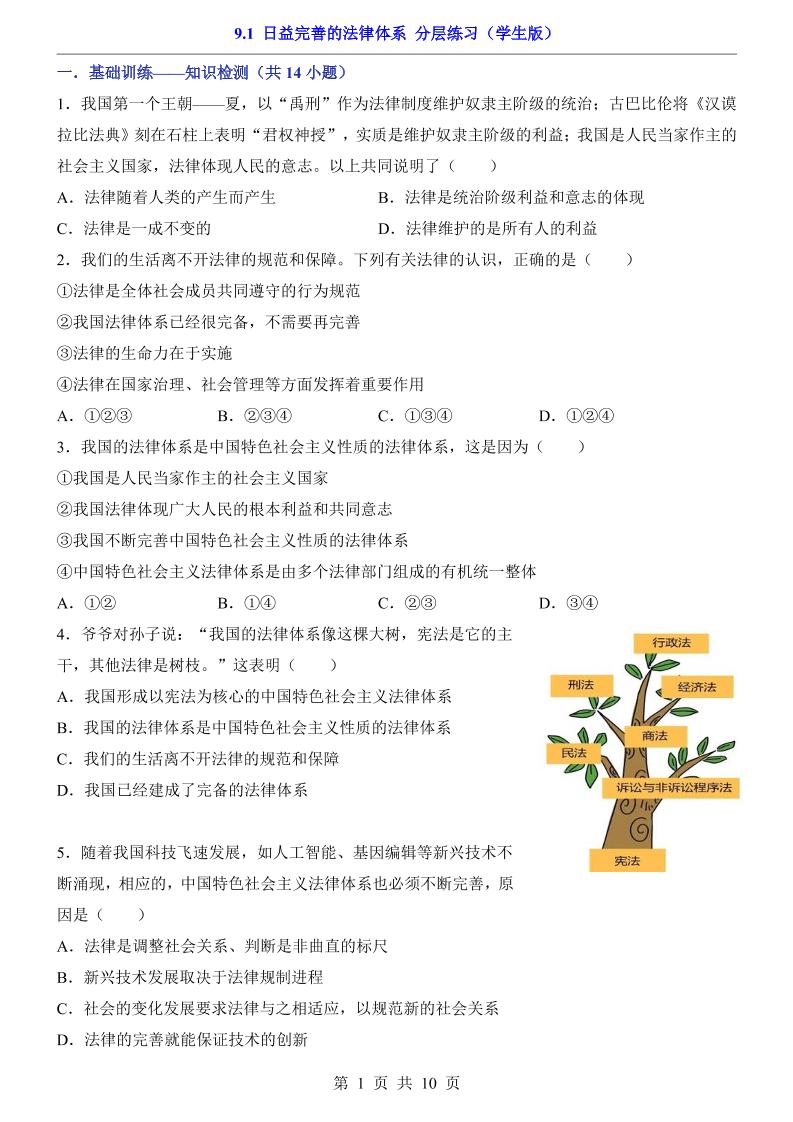 9.1 日益完善的法律体系 分层练习（学生版）

一．基础训练——知识检测（共 14 小题）

1．我国第一个王朝——夏，以“禹刑”作为法律制度维护奴隶主阶级的统治；古巴比伦将《汉谟拉比法典》刻在石柱上表明“君权神授”，实质是维护奴隶主阶级的利益；我国是人民当家作主的社会主义国家，法律体现人民的意志。以上共同说明了（　　）

A．法律随着人类的产生而产生　　B．法律是统治阶级利益和意志的体现

C．法律是一成不变的　　D．法律维护的是所有人的利益

2．我们的生活离不开法律的规范和保障。下列有关法律的认识，正确的是（　　）

①法律是全体社会成员共同遵守的行为规范

②我国法律体系已经很完备，不需要再完善

③法律的生命力在于实施

④法律在国家治理、社会管理等方面发挥着重要作用

A．①②③　　B．②③④　　C．①③④　　D．①②④

3．我国的法律体系是中国特色社会主义性质的法律体系，这是因为（　　）

①我国是人民当家作主的社会主义国家

②我国法律体现广大人民的根本利益和共同意志

③我国不断完善中国特色社会主义性质的法律体系

④中国特色社会主义法律体系是由多个法律部门组成的有机统一整体

A．①②　　B．①④　　C．②③　　D．③④

4．爷爷对孙子说：“我国的法律体系像这棵大树，宪法是它的主干，其他法律是树枝。”这表明（　　）

A．我国形成以宪法为核心的中国特色社会主义法律体系

B．我国的法律体系是中国特色社会主义性质的法律体系

C．我们的生活离不开法律的规范和保障

D．我国已经建成了完备的法律体系

行政法
刑法
经济法
商法
民法
诉讼与非诉讼程序法
宪法

5．随着我国科技飞速发展，如人工智能、基因编辑等新兴技术不断涌现，相应的，中国特色社会主义法律体系也必须不断完善，原因是（　　）

A．法律是调整社会关系、判断是非曲直的标尺

B．新兴技术发展取决于法律规制进程

C．社会的变化发展要求法律与之相适应，以规范新的社会关系

D．法律的完善就能保证技术的创新

第 1 页 共 10 页